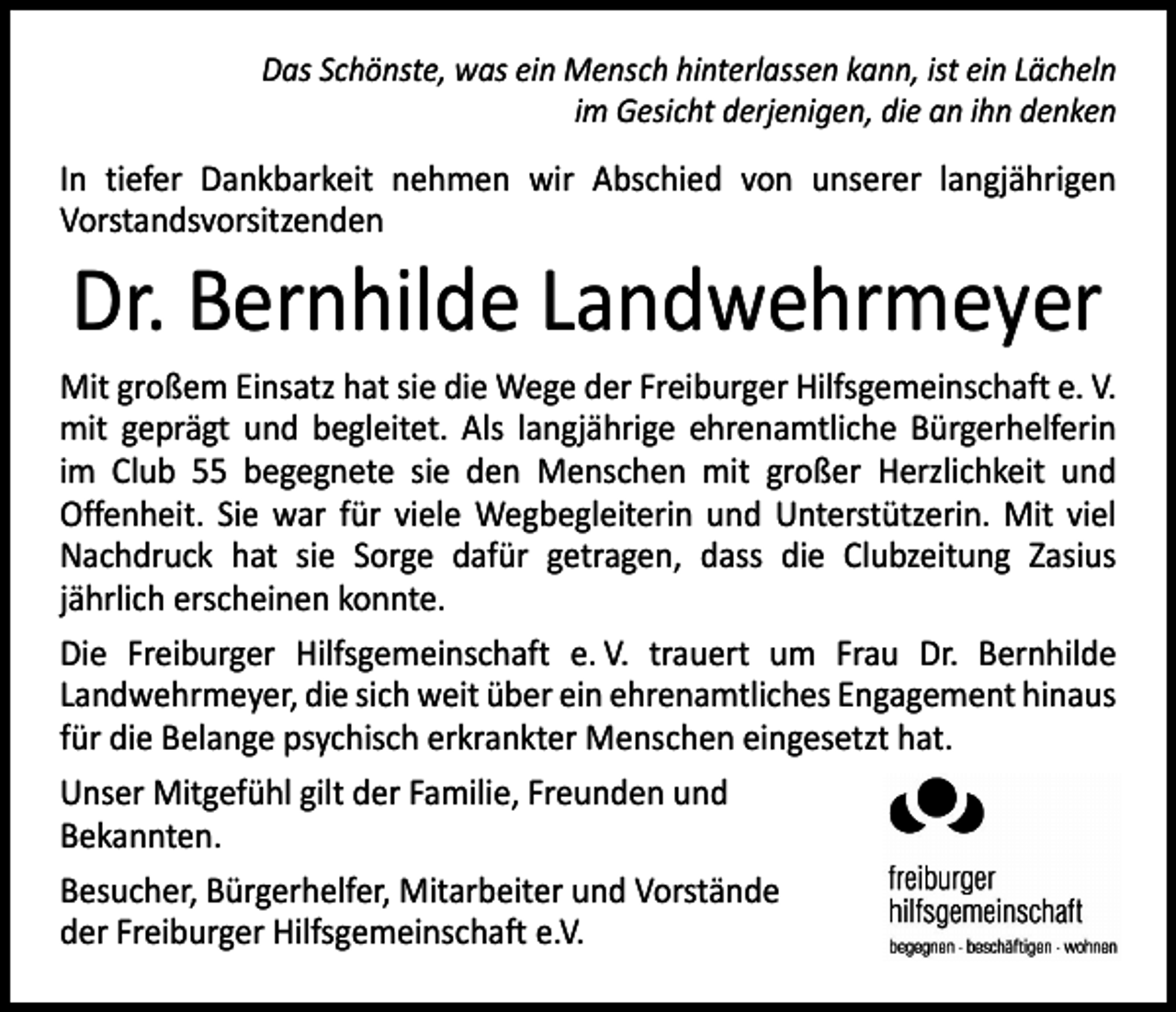 Das Schönste, was ein Mensch hinterlassen kann, ist ein Lächeln im Gesicht derjenigen, die an ihn denken

In tiefer Dankbarkeit nehmen wir Abschied von unserer langjährigen Vorstandsvorsitzenden

Dr. Bernhilde Landwehrmeyer

Mit großem Einsatz hat sie die Wege der Freiburger Hilfsgemeinschaft e. V. mit geprägt und begleitet. Als langjährige ehrenamtliche Bürgerhelferin im Club 55 begegnete sie den Menschen mit großer Herzlichkeit und Offenheit. Sie war für viele Wegbegleiterin und Unterstützerin. Mit viel Nachdruck hat sie Sorge dafür getragen, dass die Clubzeitung Zasius jährlich erscheinen konnte.

Die Freiburger Hilfsgemeinschaft e. V. trauert um Frau Dr. Bernhilde Landwehrmeyer, die sich weit über ein ehrenamtliches Engagement hinaus für die Belange psychisch erkrankter Menschen eingesetzt hat.

Unser Mitgefühl gilt der Familie, Freunden und Bekannten.

Besucher, Bürgerhelfer, Mitarbeiter und Vorstände der Freiburger Hilfsgemeinschaft e.V.

freiburger hilfsgemeinschaft
begegnen - beschäftigen - wohnen